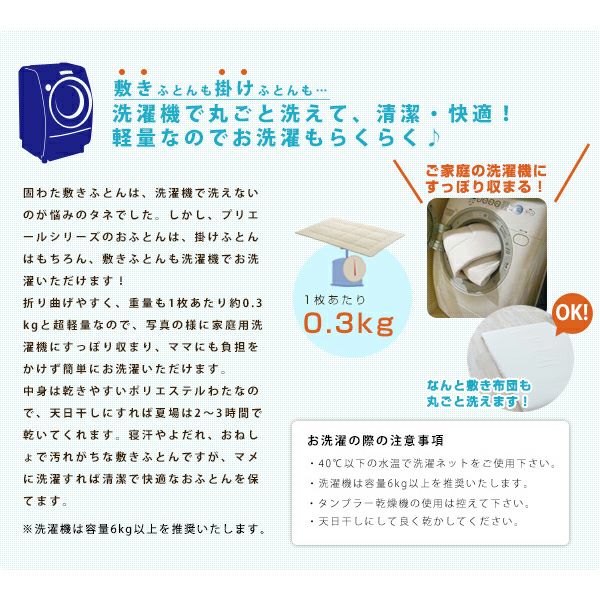 敷きふとんも掛けふとんも…
洗濯機で丸ごと洗えて、清潔・快適！
軽量なのでお洗濯もらくらく♪

固わた敷きふとんは、洗濯機で洗えないのが悩みのタネでした。しかし、プリエールシリーズのおふとんは、掛けふとんはもちろん、敷きふとんも洗濯機でお洗濯いただけます！
折り曲げやすく、重量も1枚あたり約0.3kgと超軽量なので、写真の様に家庭用洗濯機にすっぽり収まり、ママにも負担をかけず簡単にお洗濯いただけます。
中身は乾きやすいポリエステルわたなので、天日干しにすれば夏場は2～3時間で乾いてくれます。寝汗やよだれ、おねしょで汚れがちな敷きふとんですが、マメに洗濯すれば清潔で快適なおふとんを保てます。

※洗濯機は容量6kg以上を推奨いたします。

1枚あたり
0.3kg

ご家庭の洗濯機にすっぽり収まる！

OK!

なんと敷き布団も丸ごと洗えます！

お洗濯の際の注意事項
・40℃以下の水温で洗濯ネットをご使用下さい。
・洗濯機は容量6kg以上を推奨いたします。
・タンブラー乾燥機の使用は控えて下さい。
・天日干しにして良く乾かしてください。